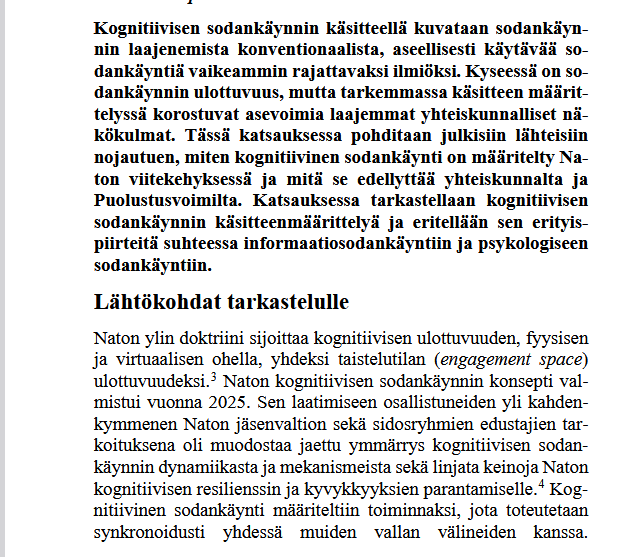 Kognitiivisen sodankäynnin käsitteellä kuvataan sodankäynnin laajenemista konventionaalista, aseellisesti käytävää sodankäyntiä vaikeammin rajattavaksi ilmiöksi. Kyseessä on sodankäynnin ulottuvuus, mutta tarkemmassa käsitteen määrittelyssä korostuvat asevoimia laajemmat yhteiskunnalliset näkökulmat. Tässä katsauksessa pohditaan julkisiin lähteisiin nojautuen, miten kognitiivinen sodankäynti on määritelty Naton viitekehyksessä ja mitä se edellyttää yhteiskunnalta ja Puolustusvoimilta. Katsauksessa tarkastellaan kognitiivisen sodankäynnin käsitteenmäärittelyä ja eritellään sen erityispiirteitä suhteessa informaatiosodankäyntiin ja psykologiseen sodankäyntiin.

Lähtökohdat tarkastelulle

Naton ylin doktriini sijoittaa kognitiivisen ulottuvuuden, fyysisen ja virtuaalisen ohella, yhdeksi taistelutilan (engagement space) ulottuvuudeksi.$^3$ Naton kognitiivisen sodankäynnin konsepti valmistui vuonna 2025. Sen laatimiseen osallistuneiden yli kahdenkymmenen Naton jäsenvaltion sekä sidosryhmien edustajien tarkoituksena oli muodostaa jaettu ymmärrys kognitiivisen sodankäynnin dynamiikasta ja mekanismeista sekä linjata keinoja Naton kognitiivisen resilienssin ja kyvykkyyksien parantamiselle.$^4$ Kognitiivinen sodankäynti määriteltiin toiminnaksi, jota toteutetaan synkronoidusti yhdessä muiden vallan välineiden kanssa.